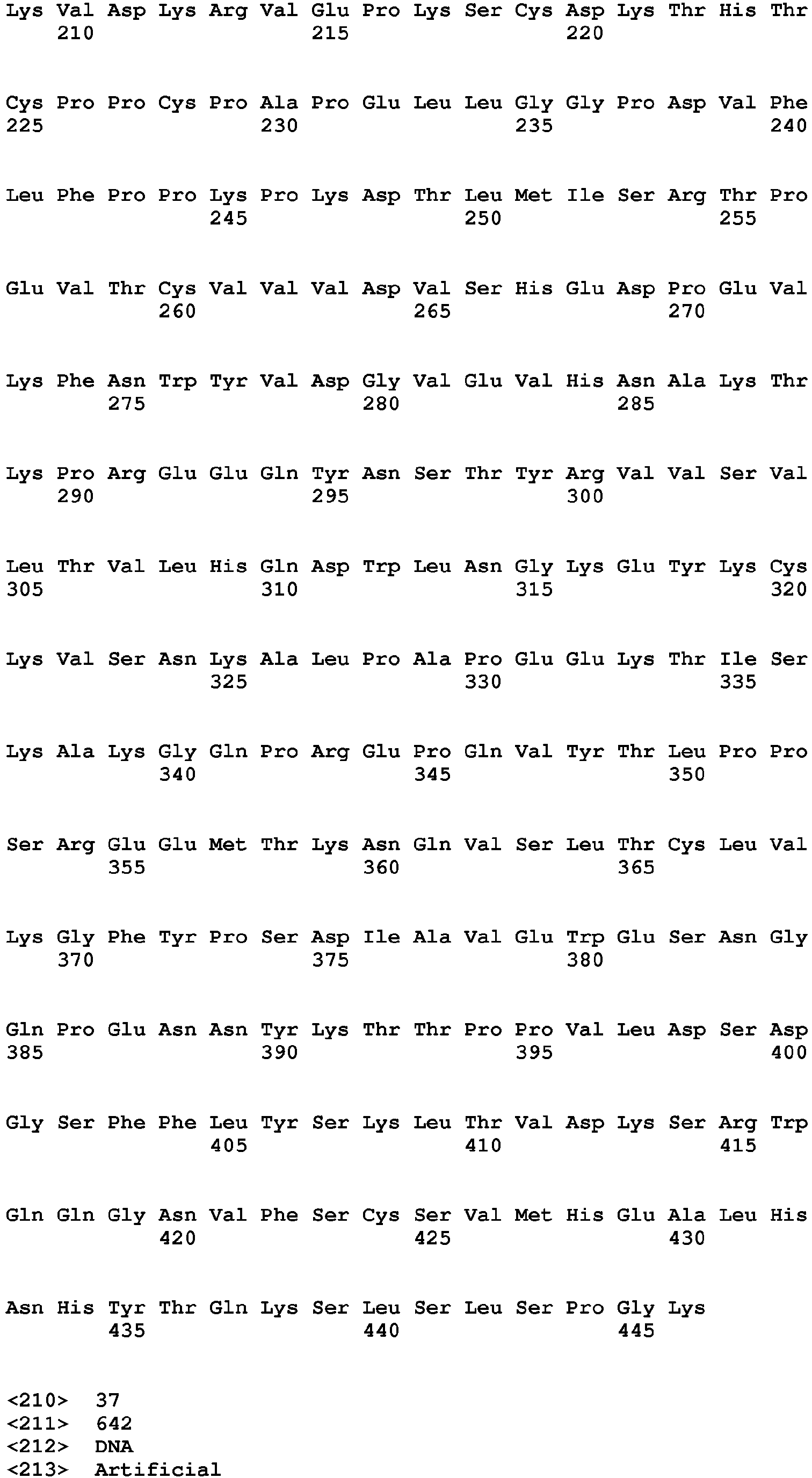 Lys Val Asp Lys Arg Val Glu Pro Lys Ser Cys Asp Lys Thr His Thr
210 215 220

Cys Pro Pro Cys Pro Ala Pro Glu Leu Leu Gly Gly Pro Asp Val Phe
225 230 235 240

Leu Phe Pro Pro Lys Pro Lys Asp Thr Leu Met Ile Ser Arg Thr Pro
245 250 255

Glu Val Thr Cys Val Val Val Asp Val Ser His Glu Asp Pro Glu Val
260 265 270

Lys Phe Asn Trp Tyr Val Asp Gly Val Glu Val His Asn Ala Lys Thr
275 280 285

Lys Pro Arg Glu Glu Gln Tyr Asn Ser Thr Tyr Arg Val Val Ser Val
290 295 300

Leu Thr Val Leu His Gln Asp Trp Leu Asn Gly Lys Glu Tyr Lys Cys
305 310 315 320

Lys Val Ser Asn Lys Ala Leu Pro Ala Pro Glu Glu Lys Thr Ile Ser
325 330 335

Lys Ala Lys Gly Gln Pro Arg Glu Pro Gln Val Tyr Thr Leu Pro Pro
340 345 350

Ser Arg Glu Glu Met Thr Lys Asn Gln Val Ser Leu Thr Cys Leu Val
355 360 365

Lys Gly Phe Tyr Pro Ser Asp Ile Ala Val Glu Trp Glu Ser Asn Gly
370 375 380

Gln Pro Glu Asn Asn Tyr Lys Thr Thr Pro Pro Val Leu Asp Ser Asp
385 390 395 400

Gly Ser Phe Phe Leu Tyr Ser Lys Leu Thr Val Asp Lys Ser Arg Trp
405 410 415

Gln Gln Gly Asn Val Phe Ser Cys Ser Val Met His Glu Ala Leu His
420 425 430

Asn His Tyr Thr Gln Lys Ser Leu Ser Leu Ser Pro Gly Lys
435 440 445

<210> 37
<211> 642
<212> DNA
<213> Artificial